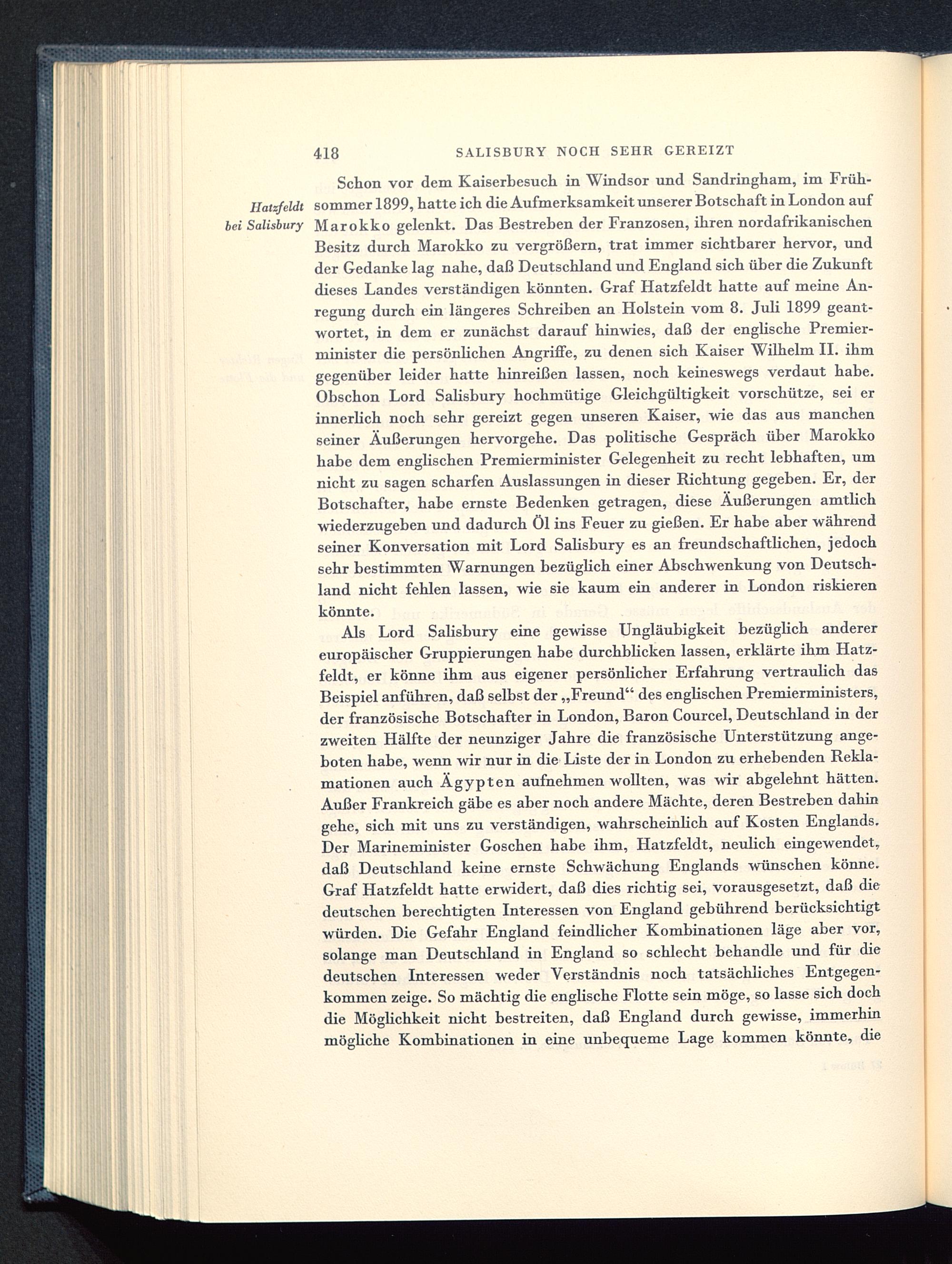 418 SALISBURY NOCH SEHR GEREIZT

Hatzfeldt bei Salisbury

Schon vor dem Kaiserbesuch in Windsor und Sandringham, im Frühsommer 1899, hatte ich die Aufmerksamkeit unserer Botschaft in London auf Marokko gelenkt. Das Bestreben der Franzosen, ihren nordafrikanischen Besitz durch Marokko zu vergrößern, trat immer sichtbarer hervor, und der Gedanke lag nahe, daß Deutschland und England sich über die Zukunft dieses Landes verständigen könnten. Graf Hatzfeldt hatte auf meine Anregung durch ein längeres Schreiben an Holstein vom 8. Juli 1899 geantwortet, in dem er zunächst darauf hinwies, daß der englische Premierminister die persönlichen Angriffe, zu denen sich Kaiser Wilhelm II. ihm gegenüber leider hatte hinreißen lassen, noch keineswegs verdaut habe. Obschon Lord Salisbury hochmütige Gleichgültigkeit vorschütze, sei er innerlich noch sehr gereizt gegen unseren Kaiser, wie das aus manchen seiner Äußerungen hervorgehe. Das politische Gespräch über Marokko habe dem englischen Premierminister Gelegenheit zu recht lebhaften, um nicht zu sagen scharfen Auslassungen in dieser Richtung gegeben. Er, der Botschafter, habe ernste Bedenken getragen, diese Äußerungen amtlich wiederzugeben und dadurch Öl ins Feuer zu gießen. Er habe aber während seiner Konversation mit Lord Salisbury es an freundschaftlichen, jedoch sehr bestimmten Warnungen bezüglich einer Abschwenkung von Deutschland nicht fehlen lassen, wie sie kaum ein anderer in London riskieren könnte.

Als Lord Salisbury eine gewisse Ungläubigkeit bezüglich anderer europäischer Gruppierungen habe durchblicken lassen, erklärte ihm Hatzfeldt, er könne ihm aus eigener persönlicher Erfahrung vertraulich das Beispiel anführen, daß selbst der „Freund“ des englischen Premierministers, der französische Botschafter in London, Baron Courcel, Deutschland in der zweiten Hälfte der neunziger Jahre die französische Unterstützung angeboten habe, wenn wir nur in die Liste der in London zu erhebenden Reklamationen auch Ägypten aufnehmen wollten, was wir abgelehnt hätten. Außer Frankreich gäbe es aber noch andere Mächte, deren Bestreben dahin gehe, sich mit uns zu verständigen, wahrscheinlich auf Kosten Englands. Der Marineminister Goschen habe ihm, Hatzfeldt, neulich eingewendet, daß Deutschland keine ernste Schwächung Englands wünschen könne. Graf Hatzfeldt hatte erwidert, daß dies richtig sei, vorausgesetzt, daß die deutschen berechtigten Interessen von England gebührend berücksichtigt würden. Die Gefahr England feindlicher Kombinationen läge aber vor, solange man Deutschland in England so schlecht behandle und für die deutschen Interessen weder Verständnis noch tatsächliches Entgegenkommen zeige. So mächtig die englische Flotte sein möge, so lasse sich doch die Möglichkeit nicht bestreiten, daß England durch gewisse, immerhin mögliche Kombinationen in eine unbequeme Lage kommen könnte, die